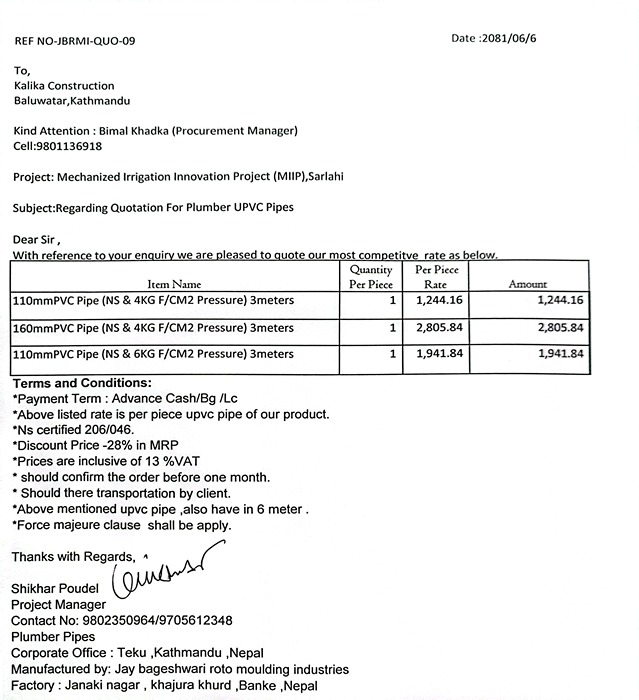 REF NO-JBRMI-QUO-09

Date :2081/06/6

To,
Kalika Construction
Baluwatar,Kathmandu

Kind Attention : Bimal Khadka (Procurement Manager)
Cell:9801136918

Project: Mechanized Irrigation Innovation Project (MIIP),Sarlahi

Subject:Regarding Quotation For Plumber UPVC Pipes

Dear Sir ,
With reference to your enquiry we are pleased to quote our most competitve rate as below.

| Item Name | Quantity Per Piece | Per Piece Rate | Amount |
|---|---|---|---|
| 110mmPVC Pipe (NS & 4KG F/CM2 Pressure) 3meters | 1 | 1,244.16 | 1,244.16 |
| 160mmPVC Pipe (NS & 4KG F/CM2 Pressure) 3meters | 1 | 2,805.84 | 2,805.84 |
| 110mmPVC Pipe (NS & 6KG F/CM2 Pressure) 3meters | 1 | 1,941.84 | 1,941.84 |

Terms and Conditions:
*Payment Term : Advance Cash/Bg /Lc
*Above listed rate is per piece upvc pipe of our product.
*Ns certified 206/046.
*Discount Price -28% in MRP
*Prices are inclusive of 13 %VAT
* should confirm the order before one month.
* Should there transportation by client.
*Above mentioned upvc pipe ,also have in 6 meter .
*Force majeure clause shall be apply.

Thanks with Regards,

Shikhar Poudel
Project Manager
Contact No: 9802350964/9705612348
Plumber Pipes
Corporate Office : Teku ,Kathmandu ,Nepal
Manufactured by: Jay bageshwari roto moulding industries
Factory : Janaki nagar , khajura khurd ,Banke ,Nepal